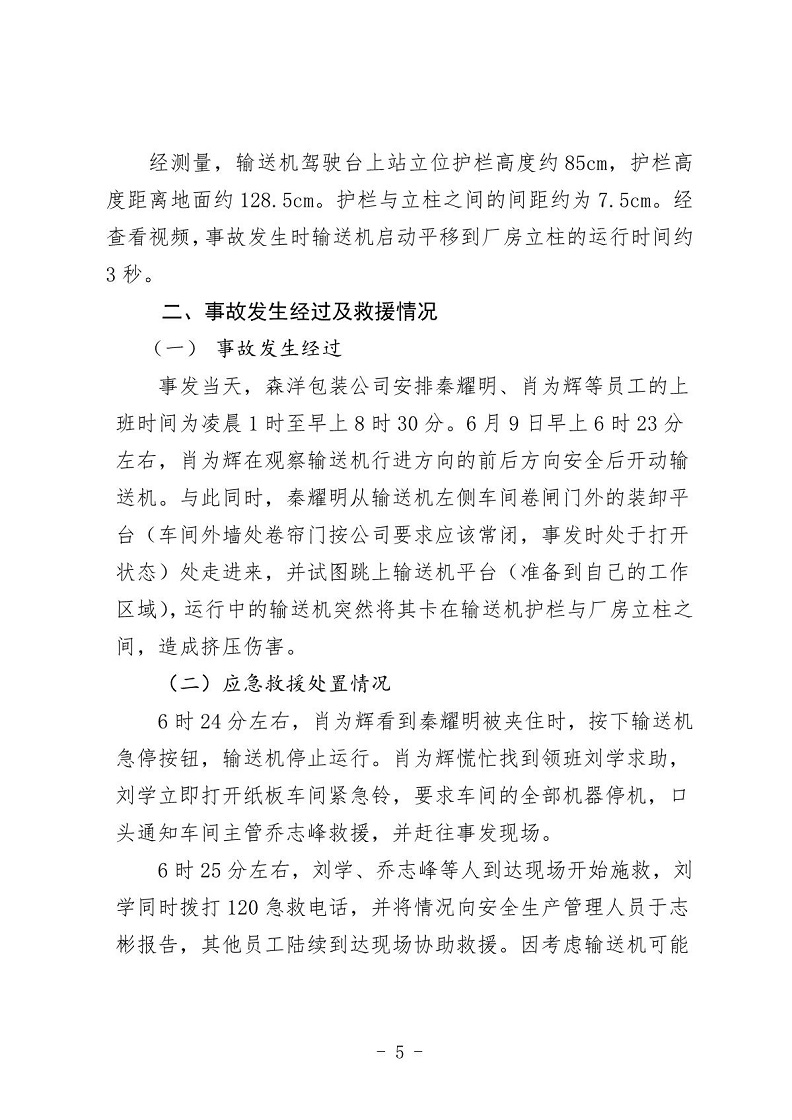 经测量，输送机驾驶台上站立位护栏高度约 85cm，护栏高度距离地面约 128.5cm。护栏与立柱之间的间距约为 7.5cm。经查看视频，事故发生时输送机启动平移到厂房立柱的运行时间约 3 秒。

二、事故发生经过及救援情况

（一） 事故发生经过

事发当天，森洋包装公司安排秦耀明、肖为辉等员工的上班时间为凌晨 1 时至早上 8 时 30 分。6 月 9 日早上 6 时 23 分左右，肖为辉在观察输送机行进方向的前后方向安全后开动输送机。与此同时，秦耀明从输送机左侧车间卷闸门外的装卸平台（车间外墙处卷帘门按公司要求应该常闭，事发时处于打开状态）处走进来，并试图跳上输送机平台（准备到自己的工作区域），运行中的输送机突然将其卡在输送机护栏与厂房立柱之间，造成挤压伤害。

（二）应急救援处置情况

6 时 24 分左右，肖为辉看到秦耀明被夹住时，按下输送机急停按钮，输送机停止运行。肖为辉慌忙找到领班刘学求助，刘学立即打开纸板车间紧急铃，要求车间的全部机器停机，口头通知车间主管乔志峰救援，并赶往事发现场。

6 时 25 分左右，刘学、乔志峰等人到达现场开始施救，刘学同时拨打 120 急救电话，并将情况向安全生产管理人员于志彬报告，其他员工陆续到达现场协助救援。因考虑输送机可能

- 5 -